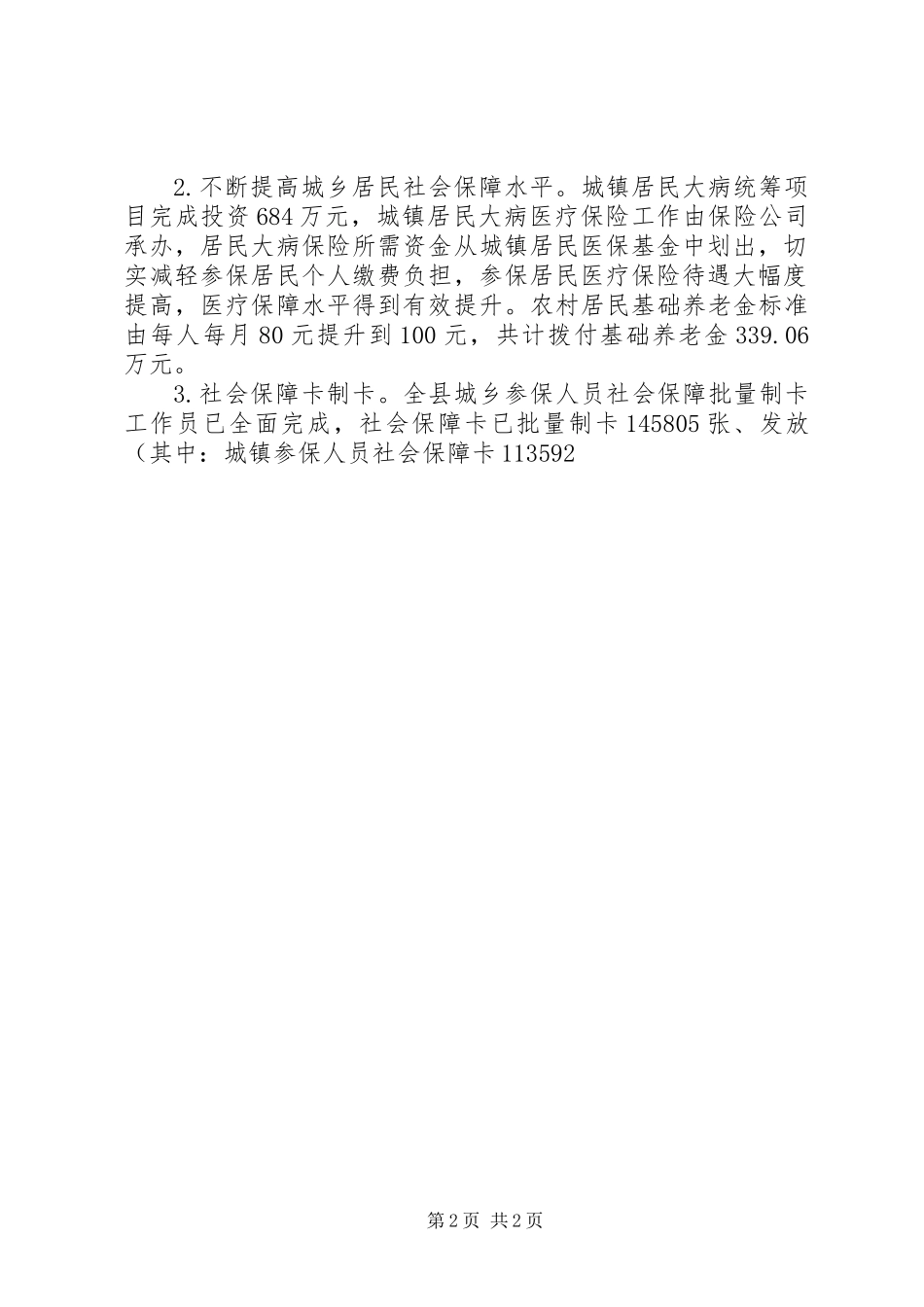 2.不断提高城乡居民社会保障水平。城镇居民大病统筹项目完成投资684万元，城镇居民大病医疗保险工作由保险公司承办，居民大病保险所需资金从城镇居民医保基金中划出，切实减轻参保居民个人缴费负担，参保居民医疗保险待遇大幅度提高，医疗保障水平得到有效提升。农村居民基础养老金标准由每人每月80元提升到100元，共计拨付基础养老金339.06万元。

3.社会保障卡制卡。全县城乡参保人员社会保障批量制卡工作员已全面完成，社会保障卡已批量制卡145805张、发放（其中：城镇参保人员社会保障卡113592

第2页 共2页